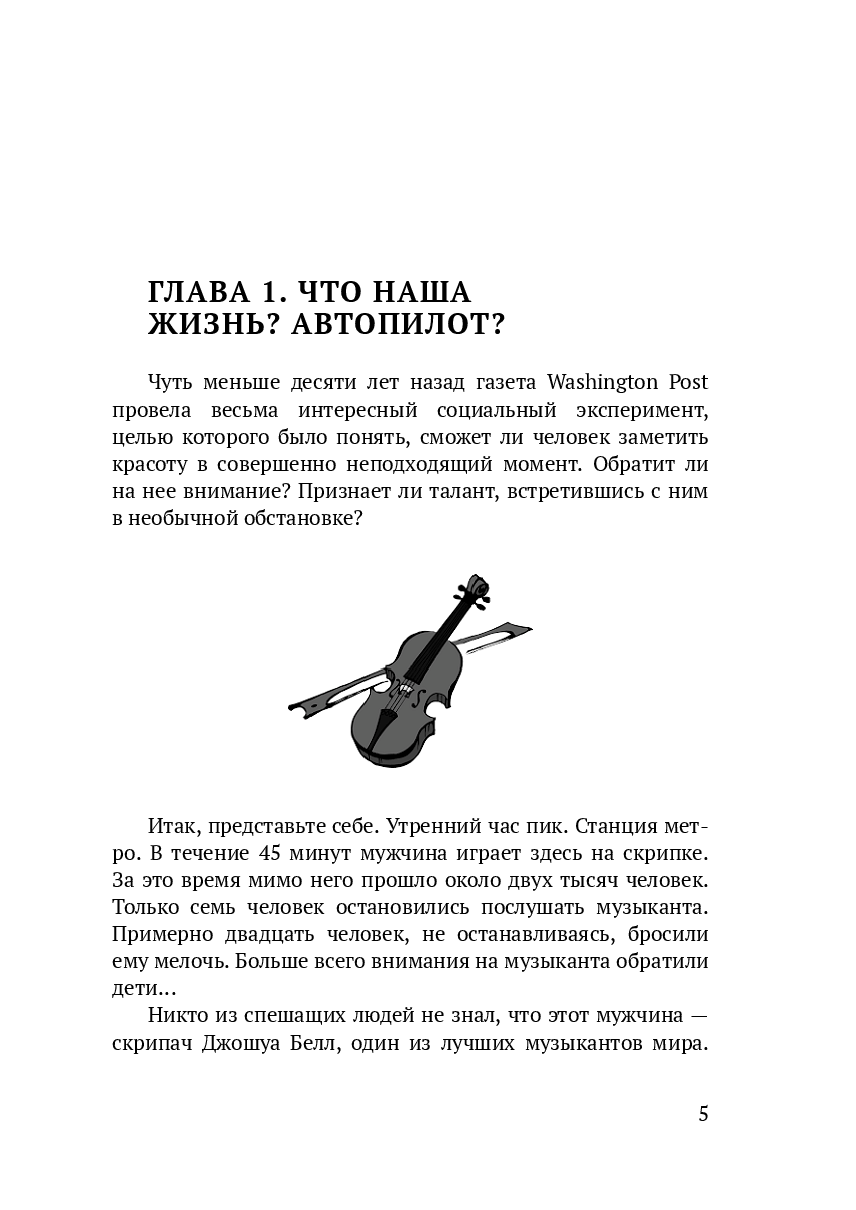 ГЛАВА 1. ЧТО НАША
ЖИЗНЬ? АВТОПИЛОТ?

Чуть меньше десяти лет назад газета Washington Post провела весьма интересный социальный эксперимент, целью которого было понять, сможет ли человек заметить красоту в совершенно неподходящий момент. Обратит ли на нее внимание? Признает ли талант, встретившись с ним в необычной обстановке?

Итак, представьте себе. Утренний час пик. Станция метро. В течение 45 минут мужчина играет здесь на скрипке. За это время мимо него прошло около двух тысяч человек. Только семь человек остановились послушать музыканта. Примерно двадцать человек, не останавливаясь, бросили ему мелочь. Больше всего внимания на музыканта обратили дети...

Никто из спешащих людей не знал, что этот мужчина — скрипач Джошуа Белл, один из лучших музыкантов мира.

5